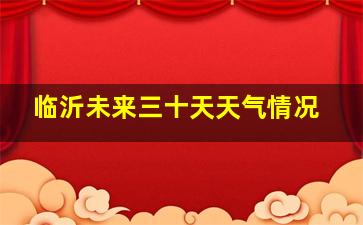 临沂未来三十天天气情况